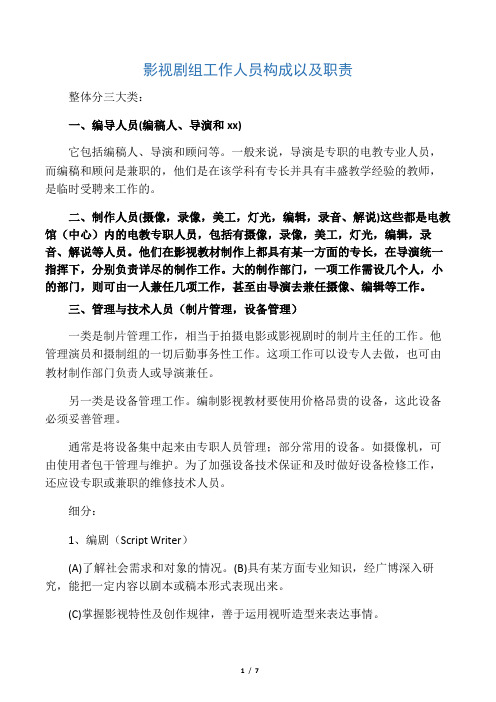 影视剧组工作人员构成以及职责

整体分三大类：

一、编导人员(编稿人、导演和 xx)

它包括编稿人、导演和顾问等。一般来说，导演是专职的电教专业人员，而编稿和顾问是兼职的，他们是在该学科有专长并具有丰盛教学经验的教师，是临时受聘来工作的。

二、制作人员(摄像，录像，美工，灯光，编辑，录音、解说)这些都是电教馆（中心）内的电教专职人员，包括有摄像，录像，美工，灯光，编辑，录音、解说等人员。他们在影视教材制作上都具有某一方面的专长，在导演统一指挥下，分别负责详尽的制作工作。大的制作部门，一项工作需设几个人，小的部门，则可由一人兼任几项工作，甚至由导演去兼任摄像、编辑等工作。

三、管理与技术人员（制片管理，设备管理）

一类是制片管理工作，相当于拍摄电影或影视剧时的制片主任的工作。他管理演员和摄制组的一切后勤事务性工作。这项工作可以设专人去做，也可由教材制作部门负责人或导演兼任。

另一类是设备管理工作。编制影视教材要使用价格昂贵的设备，这此设备必须妥善管理。

通常是将设备集中起来由专职人员管理；部分常用的设备。如摄像机，可由使用者包干管理与维护。为了加强设备技术保证和及时做好设备检修工作，还应设专职或兼职的维修技术人员。

细分：

1、编剧（Script Writer）

(A)了解社会需求和对象的情况。(B)具有某方面专业知识，经广博深入研究，能把一定内容以剧本或稿本形式表现出来。

(C)掌握影视特性及创作规律，善于运用视听造型来表达事情。

1 / 7